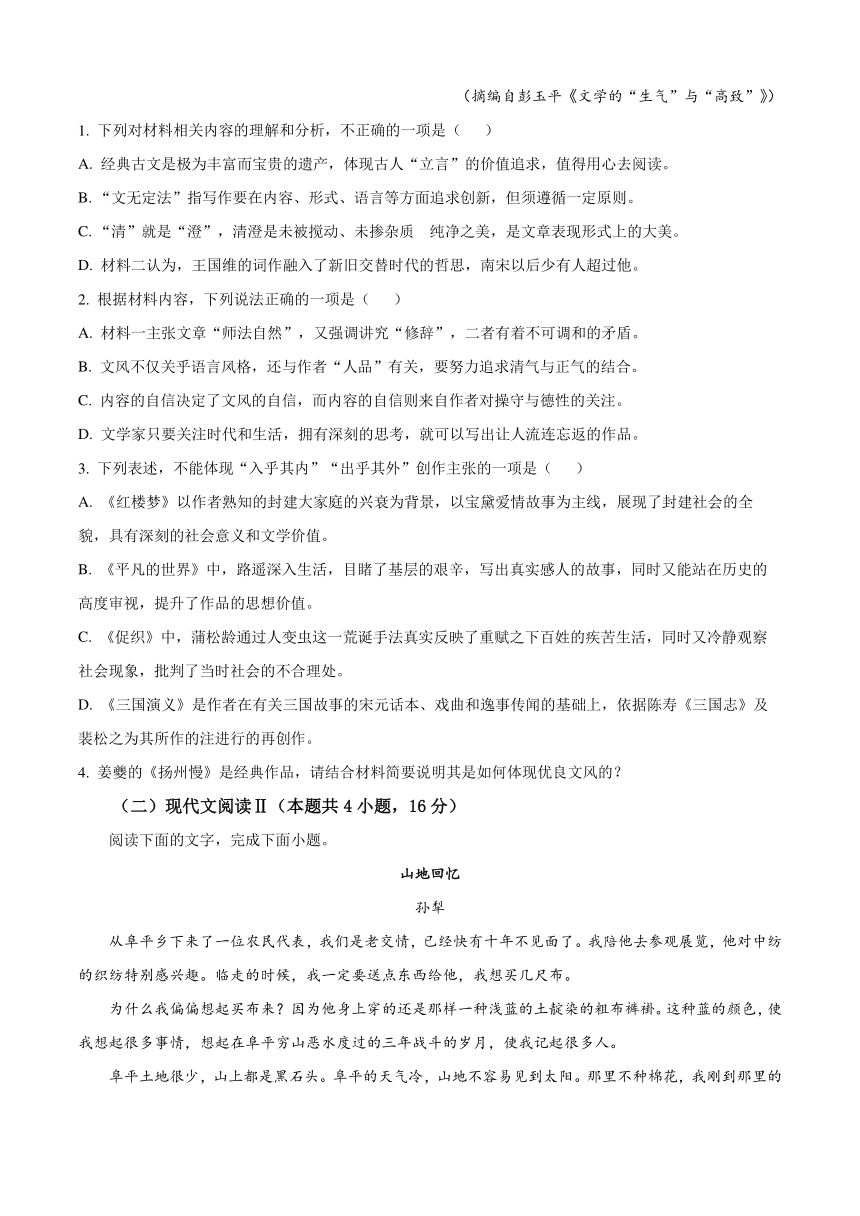 （摘编自彭玉平《文学的“生气”与“高致”》）

1. 下列对材料相关内容的理解和分析，不正确的一项是（　　）

A. 经典古文是极为丰富而宝贵的遗产，体现古人“立言”的价值追求，值得用心去阅读。

B. “文无定法”指写作要在内容、形式、语言等方面追求创新，但须遵循一定原则。

C. “清”就是“澄”，清澄是未被搅动、未掺杂质　纯净之美，是文章表现形式上的大美。

D. 材料二认为，王国维的词作融入了新旧交替时代的哲思，南宋以后少有人超过他。

2. 根据材料内容，下列说法正确的一项是（　　）

A. 材料一主张文章“师法自然”，又强调讲究“修辞”，二者有着不可调和的矛盾。

B. 文风不仅关乎语言风格，还与作者“人品”有关，要努力追求清气与正气的结合。

C. 内容的自信决定了文风的自信，而内容的自信则来自作者对操守与德性的关注。

D. 文学家只要关注时代和生活，拥有深刻的思考，就可以写出让人流连忘返的作品。

3. 下列表述，不能体现“入乎其内”“出乎其外”创作主张的一项是（　　）

A. 《红楼梦》以作者熟知的封建大家庭的兴衰为背景，以宝黛爱情故事为主线，展现了封建社会的全貌，具有深刻的社会意义和文学价值。

B. 《平凡的世界》中，路遥深入生活，目睹了基层的艰辛，写出真实感人的故事，同时又能站在历史的高度审视，提升了作品的思想价值。

C. 《促织》中，蒲松龄通过人变虫这一荒诞手法真实反映了重赋之下百姓的疾苦生活，同时又冷静观察社会现象，批判了当时社会的不合理处。

D. 《三国演义》是作者在有关三国故事的宋元话本、戏曲和逸事传闻的基础上，依据陈寿《三国志》及裴松之为其所作的注进行的再创作。

4. 姜夔的《扬州慢》是经典作品，请结合材料简要说明其是如何体现优良文风的？

（二）现代文阅读Ⅱ（本题共 4 小题，16 分）

阅读下面的文字，完成下面小题。

山地回忆

孙犁

从阜平乡下来了一位农民代表，我们是老交情，已经快有十年不见面了。我陪他去参观展览，他对中纺的织纺特别感兴趣。临走的时候，我一定要送点东西给他，我想买几尺布。

为什么我偏偏想起买布来？因为他身上穿的还是那样一种浅蓝的土靛染的粗布裤褂。这种蓝的颜色，使我想起很多事情，想起在阜平穷山恶水度过的三年战斗的岁月，使我记起很多人。

阜平土地很少，山上都是黑石头。阜平的天气冷，山地不容易见到太阳。那里不种棉花，我刚到那里的